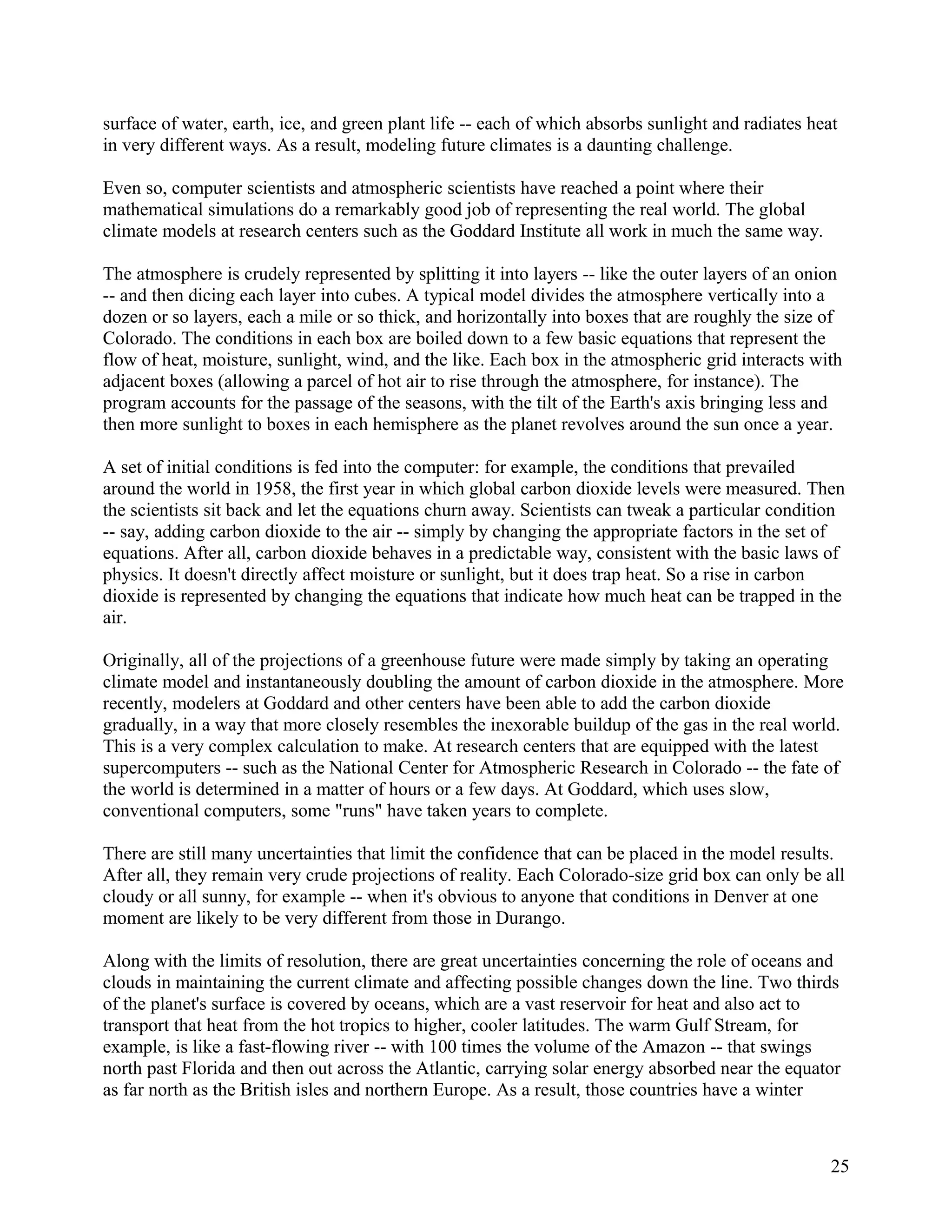 surface of water, earth, ice, and green plant life -- each of which absorbs sunlight and radiates heat in very different ways. As a result, modeling future climates is a daunting challenge.

Even so, computer scientists and atmospheric scientists have reached a point where their mathematical simulations do a remarkably good job of representing the real world. The global climate models at research centers such as the Goddard Institute all work in much the same way.

The atmosphere is crudely represented by splitting it into layers -- like the outer layers of an onion -- and then dicing each layer into cubes. A typical model divides the atmosphere vertically into a dozen or so layers, each a mile or so thick, and horizontally into boxes that are roughly the size of Colorado. The conditions in each box are boiled down to a few basic equations that represent the flow of heat, moisture, sunlight, wind, and the like. Each box in the atmospheric grid interacts with adjacent boxes (allowing a parcel of hot air to rise through the atmosphere, for instance). The program accounts for the passage of the seasons, with the tilt of the Earth's axis bringing less and then more sunlight to boxes in each hemisphere as the planet revolves around the sun once a year.

A set of initial conditions is fed into the computer: for example, the conditions that prevailed around the world in 1958, the first year in which global carbon dioxide levels were measured. Then the scientists sit back and let the equations churn away. Scientists can tweak a particular condition -- say, adding carbon dioxide to the air -- simply by changing the appropriate factors in the set of equations. After all, carbon dioxide behaves in a predictable way, consistent with the basic laws of physics. It doesn't directly affect moisture or sunlight, but it does trap heat. So a rise in carbon dioxide is represented by changing the equations that indicate how much heat can be trapped in the air.

Originally, all of the projections of a greenhouse future were made simply by taking an operating climate model and instantaneously doubling the amount of carbon dioxide in the atmosphere. More recently, modelers at Goddard and other centers have been able to add the carbon dioxide gradually, in a way that more closely resembles the inexorable buildup of the gas in the real world. This is a very complex calculation to make. At research centers that are equipped with the latest supercomputers -- such as the National Center for Atmospheric Research in Colorado -- the fate of the world is determined in a matter of hours or a few days. At Goddard, which uses slow, conventional computers, some "runs" have taken years to complete.

There are still many uncertainties that limit the confidence that can be placed in the model results. After all, they remain very crude projections of reality. Each Colorado-size grid box can only be all cloudy or all sunny, for example -- when it's obvious to anyone that conditions in Denver at one moment are likely to be very different from those in Durango.

Along with the limits of resolution, there are great uncertainties concerning the role of oceans and clouds in maintaining the current climate and affecting possible changes down the line. Two thirds of the planet's surface is covered by oceans, which are a vast reservoir for heat and also act to transport that heat from the hot tropics to higher, cooler latitudes. The warm Gulf Stream, for example, is like a fast-flowing river -- with 100 times the volume of the Amazon -- that swings north past Florida and then out across the Atlantic, carrying solar energy absorbed near the equator as far north as the British isles and northern Europe. As a result, those countries have a winter

25